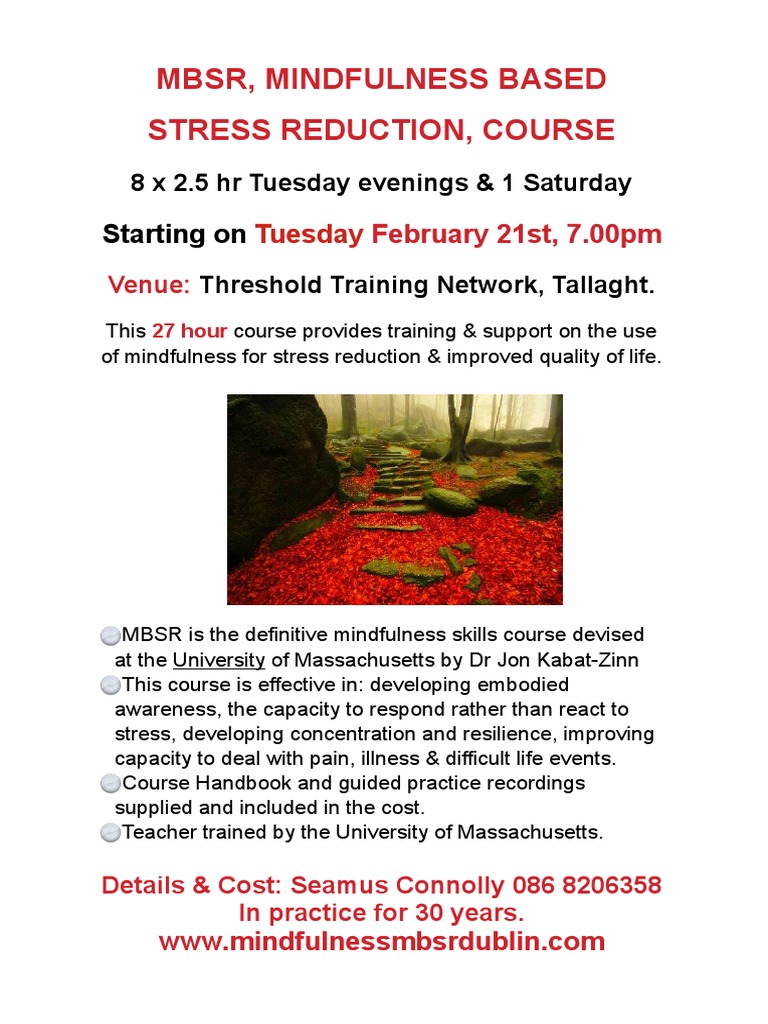 MBSR, MINDFULNESS BASED
STRESS REDUCTION, COURSE

8 x 2.5 hr Tuesday evenings & 1 Saturday

Starting on Tuesday February 21st, 7.00pm

Venue: Threshold Training Network, Tallaght.

This 27 hour course provides training & support on the use of mindfulness for stress reduction & improved quality of life.

MBSR is the definitive mindfulness skills course devised at the University of Massachusetts by Dr Jon Kabat-Zinn
This course is effective in: developing embodied awareness, the capacity to respond rather than react to stress, developing concentration and resilience, improving capacity to deal with pain, illness & difficult life events.
Course Handbook and guided practice recordings supplied and included in the cost.
Teacher trained by the University of Massachusetts.

Details & Cost: Seamus Connolly 086 8206358
In practice for 30 years.
www.mindfulnessmbsrdublin.com